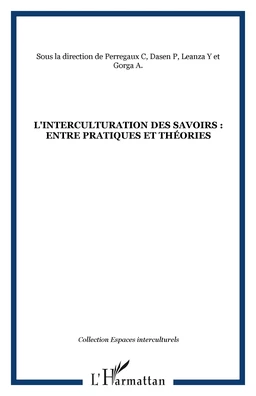 Sous la direction de Perregaux C, Dasen P, Leanza Y et Gorga A.

L'INTERCULTURATION DES SAVOIRS : ENTRE PRATIQUES ET THÉORIES

Collection Espaces interculturels

L'Harmattan